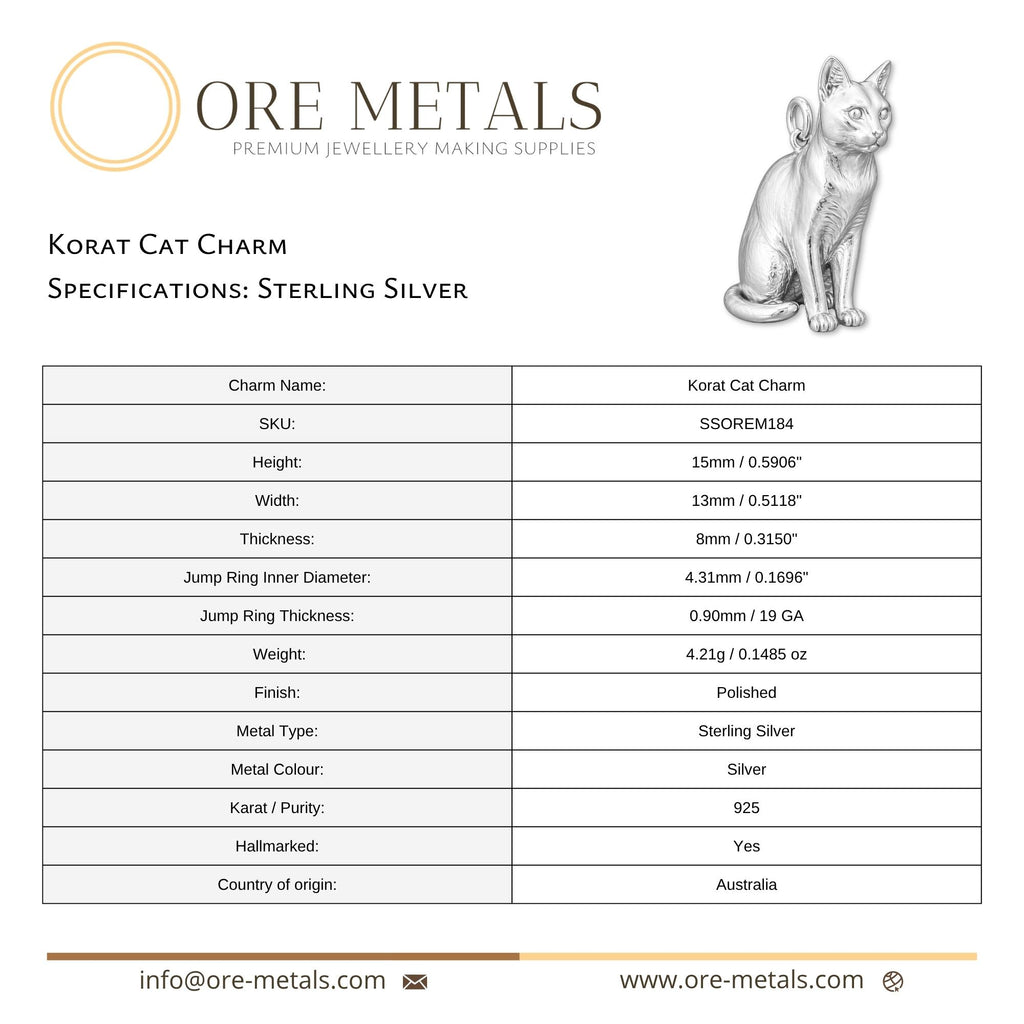 ORE METALS
PREMIUM JEWELLERY MAKING SUPPLIES

Korat Cat Charm
Specifications: Sterling Silver

| Charm Name: | Korat Cat Charm |
|---|---|
| SKU: | SSOREM184 |
| Height: | 15mm / 0.5906" |
| Width: | 13mm / 0.5118" |
| Thickness: | 8mm / 0.3150" |
| Jump Ring Inner Diameter: | 4.31mm / 0.1696" |
| Jump Ring Thickness: | 0.90mm / 19 GA |
| Weight: | 4.21g / 0.1485 oz |
| Finish: | Polished |
| Metal Type: | Sterling Silver |
| Metal Colour: | Silver |
| Karat / Purity: | 925 |
| Hallmarked: | Yes |
| Country of origin: | Australia |

info@ore-metals.com
www.ore-metals.com